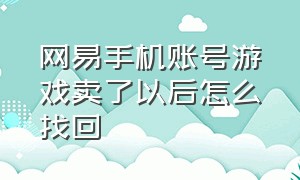 网易手机账号游戏卖了以后怎么找回